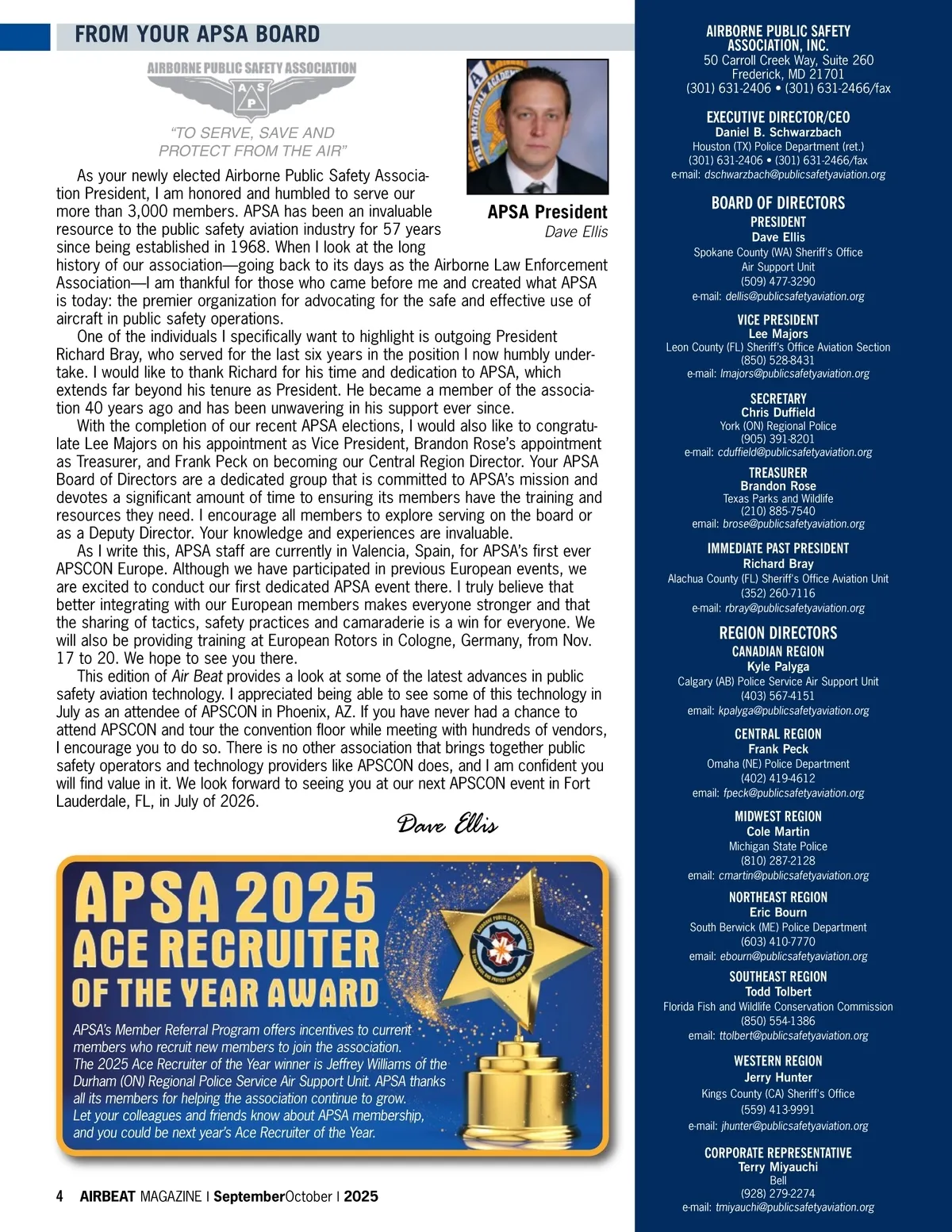 FROM YOUR APSA BOARD

AIRBORNE PUBLIC SAFETY ASSOCIATION

A S P

"TO SERVE, SAVE AND PROTECT FROM THE AIR"

APSA President
Dave Ellis

As your newly elected Airborne Public Safety Association President, I am honored and humbled to serve our more than 3,000 members. APSA has been an invaluable resource to the public safety aviation industry for 57 years since being established in 1968. When I look at the long history of our association—going back to its days as the Airborne Law Enforcement Association—I am thankful for those who came before me and created what APSA is today: the premier organization for advocating for the safe and effective use of aircraft in public safety operations.

One of the individuals I specifically want to highlight is outgoing President Richard Bray, who served for the last six years in the position I now humbly undertake. I would like to thank Richard for his time and dedication to APSA, which extends far beyond his tenure as President. He became a member of the association 40 years ago and has been unwavering in his support ever since.

With the completion of our recent APSA elections, I would also like to congratulate Lee Majors on his appointment as Vice President, Brandon Rose's appointment as Treasurer, and Frank Peck on becoming our Central Region Director. Your APSA Board of Directors are a dedicated group that is committed to APSA's mission and devotes a significant amount of time to ensuring its members have the training and resources they need. I encourage all members to explore serving on the board or as a Deputy Director. Your knowledge and experiences are invaluable.

As I write this, APSA staff are currently in Valencia, Spain, for APSA's first ever APSCON Europe. Although we have participated in previous European events, we are excited to conduct our first dedicated APSA event there. I truly believe that better integrating with our European members makes everyone stronger and that the sharing of tactics, safety practices and camaraderie is a win for everyone. We will also be providing training at European Rotors in Cologne, Germany, from Nov. 17 to 20. We hope to see you there.

This edition of Air Beat provides a look at some of the latest advances in public safety aviation technology. I appreciated being able to see some of this technology in July as an attendee of APSCON in Phoenix, AZ. If you have never had a chance to attend APSCON and tour the convention floor while meeting with hundreds of vendors, I encourage you to do so. There is no other association that brings together public safety operators and technology providers like APSCON does, and I am confident you will find value in it. We look forward to seeing you at our next APSCON event in Fort Lauderdale, FL, in July of 2026.

Dave Ellis

APSA 2025
ACE RECRUITER
OF THE YEAR AWARD

APSA's Member Referral Program offers incentives to current members who recruit new members to join the association. The 2025 Ace Recruiter of the Year winner is Jeffrey Williams of the Durham (ON) Regional Police Service Air Support Unit. APSA thanks all its members for helping the association continue to grow. Let your colleagues and friends know about APSA membership, and you could be next year's Ace Recruiter of the Year.

4 AIRBEAT MAGAZINE | SeptemberOctober | 2025

AIRBORNE PUBLIC SAFETY ASSOCIATION, INC.
50 Carroll Creek Way, Suite 260
Frederick, MD 21701
(301) 631-2406 • (301) 631-2466/fax

EXECUTIVE DIRECTOR/CEO
Daniel B. Schwarzbach
Houston (TX) Police Department (ret.)
(301) 631-2406 • (301) 631-2466/fax
e-mail: dschwarzbach@publicsafetyaviation.org

BOARD OF DIRECTORS
PRESIDENT
Dave Ellis
Spokane County (WA) Sheriff's Office
Air Support Unit
(509) 477-3290
e-mail: dellis@publicsafetyaviation.org

VICE PRESIDENT
Lee Majors
Leon County (FL) Sheriff's Office Aviation Section
(850) 528-8431
e-mail: lmajors@publicsafetyaviation.org

SECRETARY
Chris Duffield
York (ON) Regional Police
(905) 391-8201
e-mail: cduffield@publicsafetyaviation.org

TREASURER
Brandon Rose
Texas Parks and Wildlife
(210) 885-7540
email: brose@publicsafetyaviation.org

IMMEDIATE PAST PRESIDENT
Richard Bray
Alachua County (FL) Sheriff's Office Aviation Unit
(352) 260-7116
e-mail: rbray@publicsafetyaviation.org

REGION DIRECTORS
CANADIAN REGION
Kyle Palyga
Calgary (AB) Police Service Air Support Unit
(403) 567-4151
email: kpalyga@publicsafetyaviation.org

CENTRAL REGION
Frank Peck
Omaha (NE) Police Department
(402) 419-4612
email: fpeck@publicsafetyaviation.org

MIDWEST REGION
Cole Martin
Michigan State Police
(810) 287-2128
email: cmartin@publicsafetyaviation.org

NORTHEAST REGION
Eric Bourn
South Berwick (ME) Police Department
(603) 410-7770
email: ebourn@publicsafetyaviation.org

SOUTHEAST REGION
Todd Tolbert
Florida Fish and Wildlife Conservation Commission
(850) 554-1386
email: ttolbert@publicsafetyaviation.org

WESTERN REGION
Jerry Hunter
Kings County (CA) Sheriff's Office
(559) 413-9991
e-mail: jhunter@publicsafetyaviation.org

CORPORATE REPRESENTATIVE
Terry Miyauchi
Bell
(928) 279-2274
e-mail: tmiyauchi@publicsafetyaviation.org